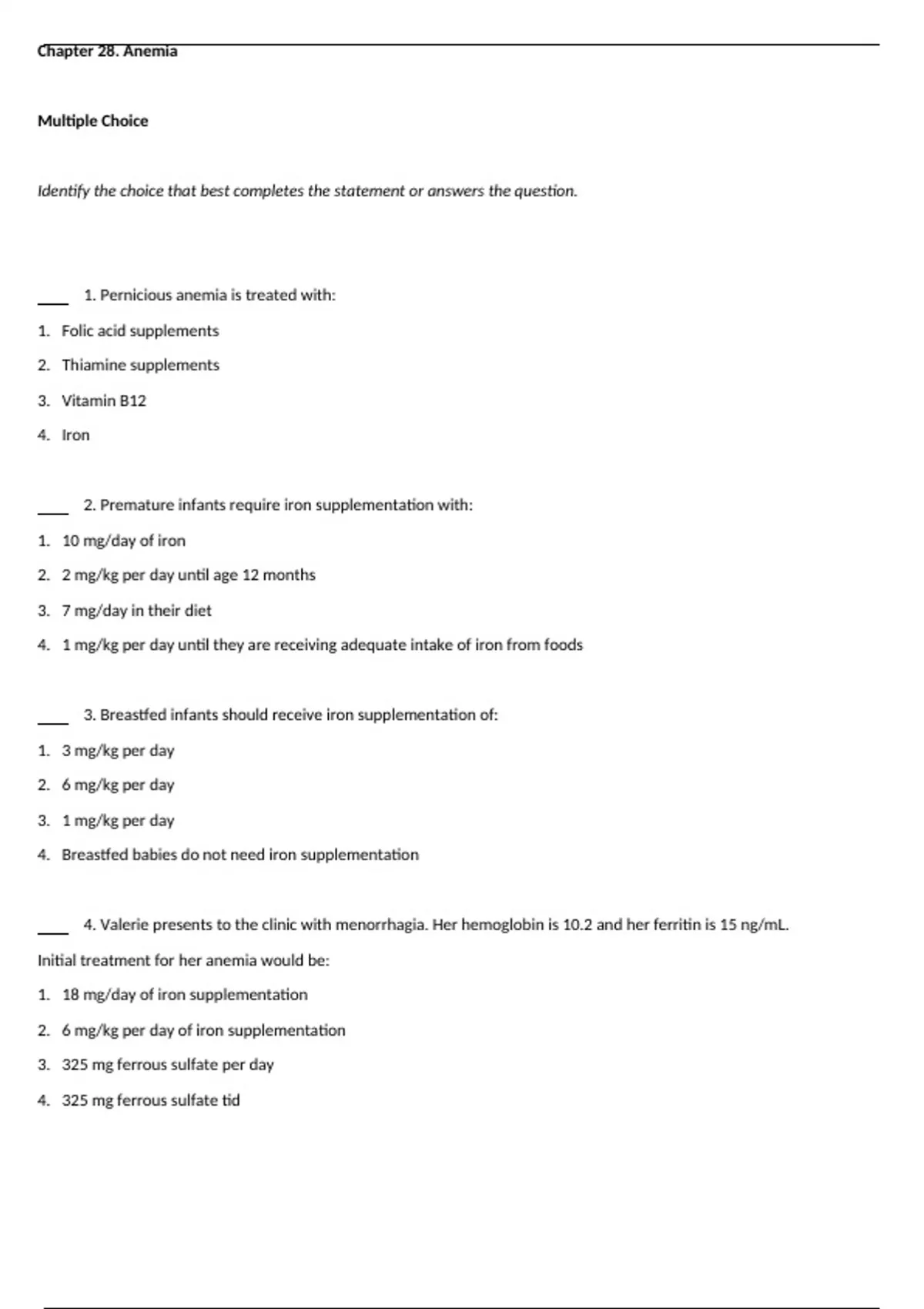 Chapter 28. Anemia

Multiple Choice

Identify the choice that best completes the statement or answers the question.

____ 1. Pernicious anemia is treated with:

1. Folic acid supplements
2. Thiamine supplements
3. Vitamin B12
4. Iron

____ 2. Premature infants require iron supplementation with:

1. 10 mg/day of iron
2. 2 mg/kg per day until age 12 months
3. 7 mg/day in their diet
4. 1 mg/kg per day until they are receiving adequate intake of iron from foods

____ 3. Breastfed infants should receive iron supplementation of:

1. 3 mg/kg per day
2. 6 mg/kg per day
3. 1 mg/kg per day
4. Breastfed babies do not need iron supplementation

____ 4. Valerie presents to the clinic with menorrhagia. Her hemoglobin is 10.2 and her ferritin is 15 ng/mL. Initial treatment for her anemia would be:

1. 18 mg/day of iron supplementation
2. 6 mg/kg per day of iron supplementation
3. 325 mg ferrous sulfate per day
4. 325 mg ferrous sulfate tid